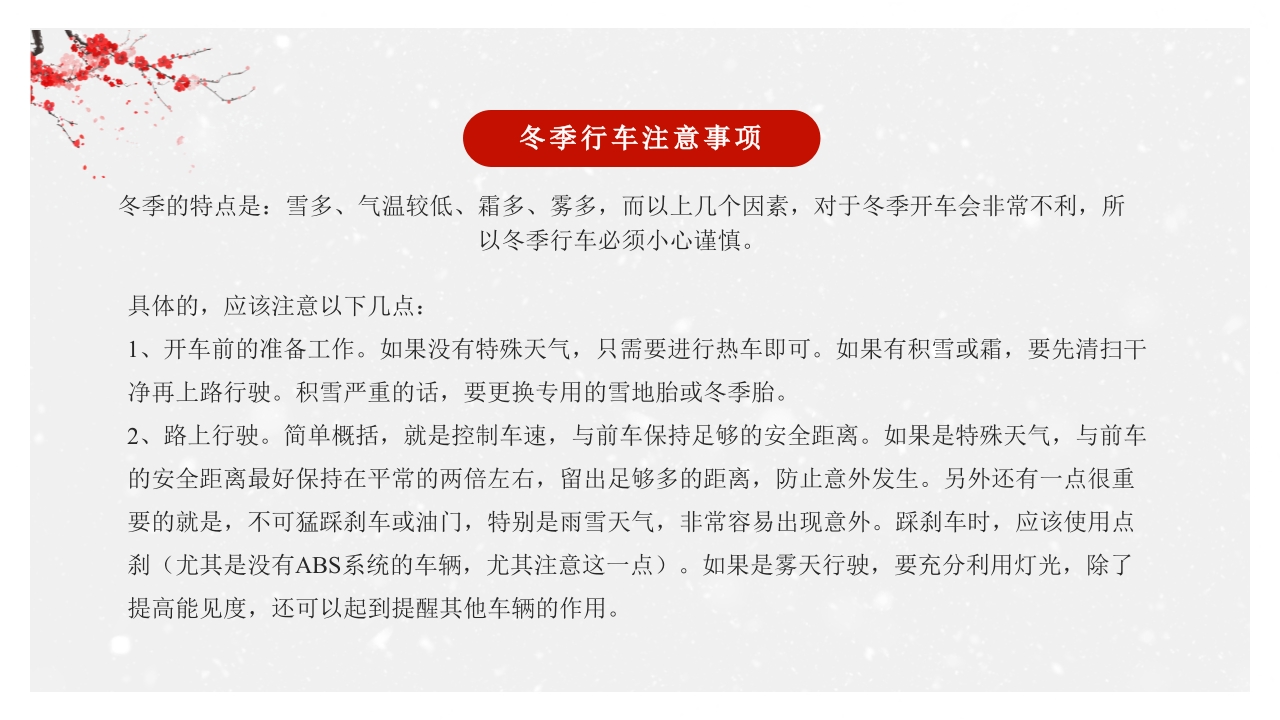 冬季行车注意事项

冬季的特点是：雪多、气温较低、霜多、雾多，而以上几个因素，对于冬季开车会非常不利，所以冬季行车必须小心谨慎。

具体的，应该注意以下几点：
1、开车前的准备工作。如果没有特殊天气，只需要进行热车即可。如果有积雪或霜，要先清扫干净再上路行驶。积雪严重的话，要更换专用的雪地胎或冬季胎。
2、路上行驶。简单概括，就是控制车速，与前车保持足够的安全距离。如果是特殊天气，与前车的安全距离最好保持在平常的两倍左右，留出足够多的距离，防止意外发生。另外还有一点很重要的就是，不可猛踩刹车或油门，特别是雨雪天气，非常容易出现意外。踩刹车时，应该使用点刹（尤其是没有ABS系统的车辆，尤其注意这一点）。如果是雾天行驶，要充分利用灯光，除了提高能见度，还可以起到提醒其他车辆的作用。